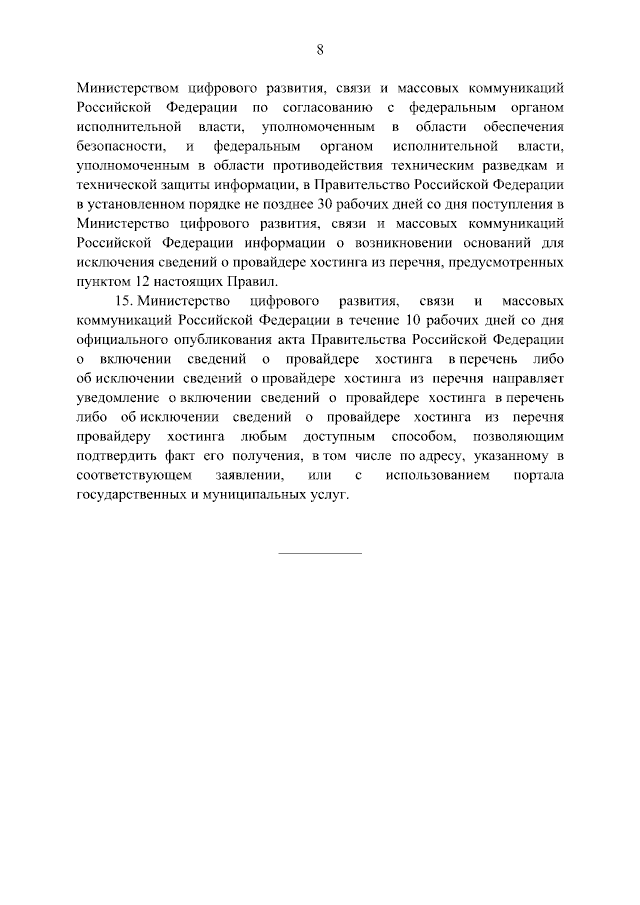 8

Министерством цифрового развития, связи и массовых коммуникаций Российской Федерации по согласованию с федеральным органом исполнительной власти, уполномоченным в области обеспечения безопасности, и федеральным органом исполнительной власти, уполномоченным в области противодействия техническим разведкам и технической защиты информации, в Правительство Российской Федерации в установленном порядке не позднее 30 рабочих дней со дня поступления в Министерство цифрового развития, связи и массовых коммуникаций Российской Федерации информации о возникновении оснований для исключения сведений о провайдере хостинга из перечня, предусмотренных пунктом 12 настоящих Правил.

15. Министерство цифрового развития, связи и массовых коммуникаций Российской Федерации в течение 10 рабочих дней со дня официального опубликования акта Правительства Российской Федерации о включении сведений о провайдере хостинга в перечень либо об исключении сведений о провайдере хостинга из перечня направляет уведомление о включении сведений о провайдере хостинга в перечень либо об исключении сведений о провайдере хостинга из перечня провайдеру хостинга любым доступным способом, позволяющим подтвердить факт его получения, в том числе по адресу, указанному в соответствующем заявлении, или с использованием портала государственных и муниципальных услуг.